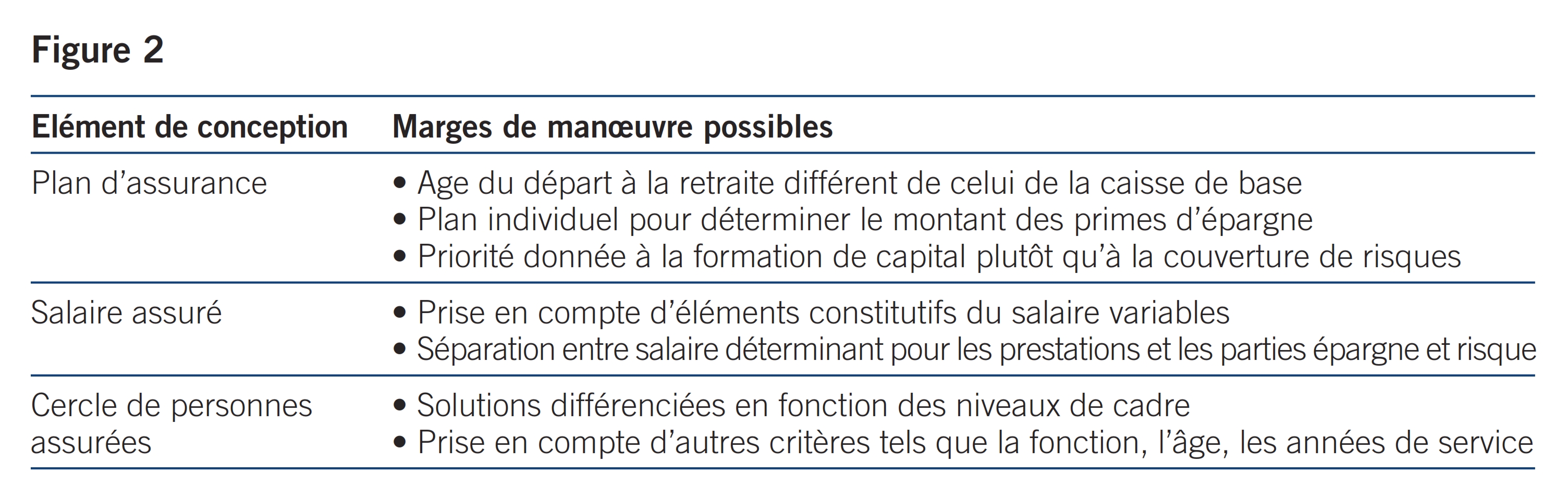 Figure 2

| Elément de conception | Marges de manœuvre possibles |
|---|---|
| Plan d'assurance | • Age du départ à la retraite différent de celui de la caisse de base • Plan individuel pour déterminer le montant des primes d'épargne • Priorité donnée à la formation de capital plutôt qu'à la couverture de risques |
| Salaire assuré | • Prise en compte d'éléments constitutifs du salaire variables • Séparation entre salaire déterminant pour les prestations et les parties épargne et risque |
| Cercle de personnes assurées | • Solutions différenciées en fonction des niveaux de cadre • Prise en compte d'autres critères tels que la fonction, l'âge, les années de service |